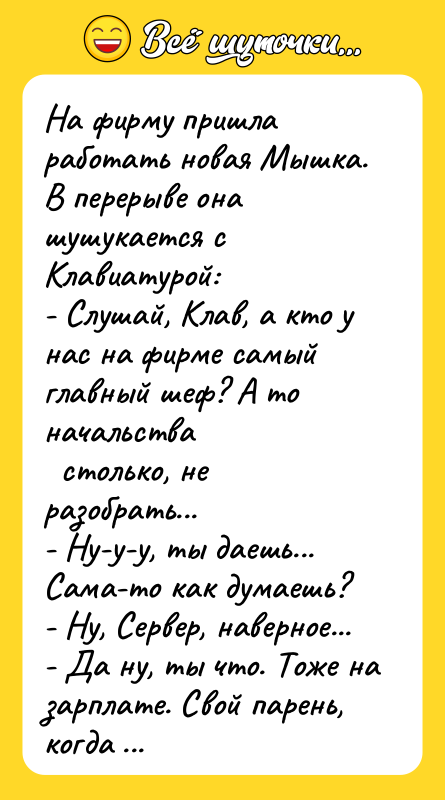 Всё шуточки...

На фирму пришла работать новая Мышка. В перерыве она шушукается с Клавиатурой:
- Слушай, Клав, а кто у нас на фирме самый главный шеф? А то начальства столько, не разобрать...
- Ну-у-у, ты даешь... Сама-то как думаешь?
- Ну, Сервер, наверное...
- Да ну, ты что. Тоже на зарплате. Свой парень, когда ...